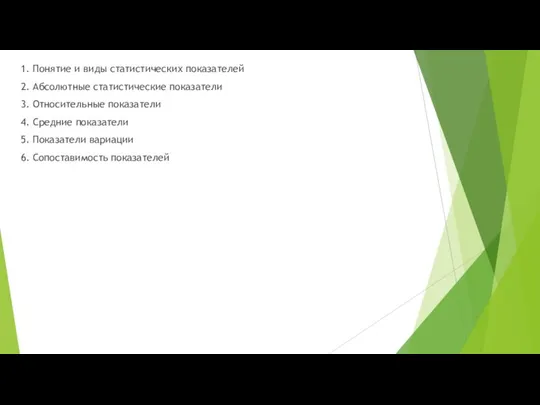 1. Понятие и виды статистических показателей
2. Абсолютные статистические показатели
3. Относительные показатели
4. Средние показатели
5. Показатели вариации
6. Сопоставимость показателей